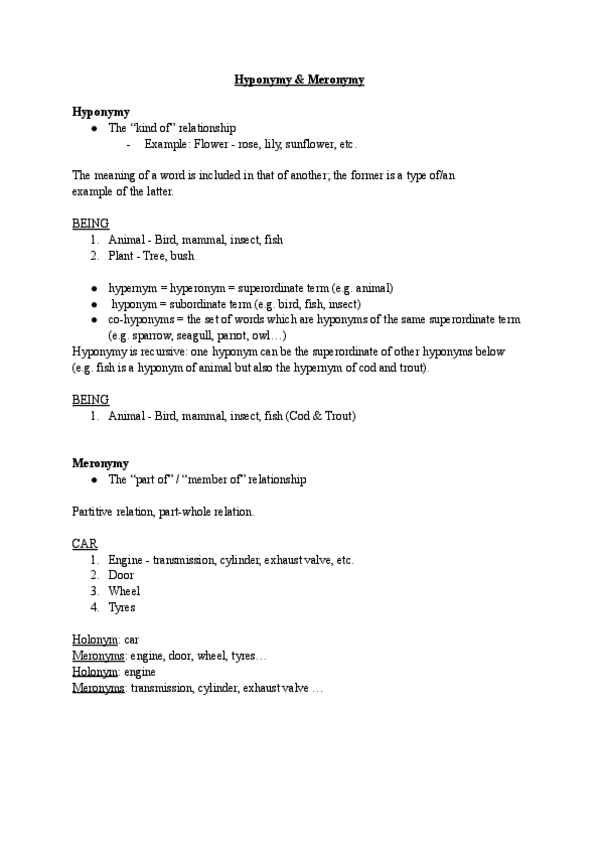 Hyponymy & Meronymy

Hyponymy
● The "kind of" relationship
- Example: Flower - rose, lily, sunflower, etc.

The meaning of a word is included in that of another; the former is a type of/an example of the latter.

BEING
1. Animal - Bird, mammal, insect, fish
2. Plant - Tree, bush

● hypernym = hyperonym = superordinate term (e.g. animal)
● hyponym = subordinate term (e.g. bird, fish, insect)
● co-hyponyms = the set of words which are hyponyms of the same superordinate term (e.g. sparrow, seagull, parrot, owl…)

Hyponymy is recursive: one hyponym can be the superordinate of other hyponyms below (e.g. fish is a hyponym of animal but also the hypernym of cod and trout).

BEING
1. Animal - Bird, mammal, insect, fish (Cod & Trout)

Meronymy
● The "part of" / "member of" relationship

Partitive relation, part-whole relation.

CAR
1. Engine - transmission, cylinder, exhaust valve, etc.
2. Door
3. Wheel
4. Tyres

Holonym: car
Meronyms: engine, door, wheel, tyres…
Holonym: engine
Meronyms: transmission, cylinder, exhaust valve …